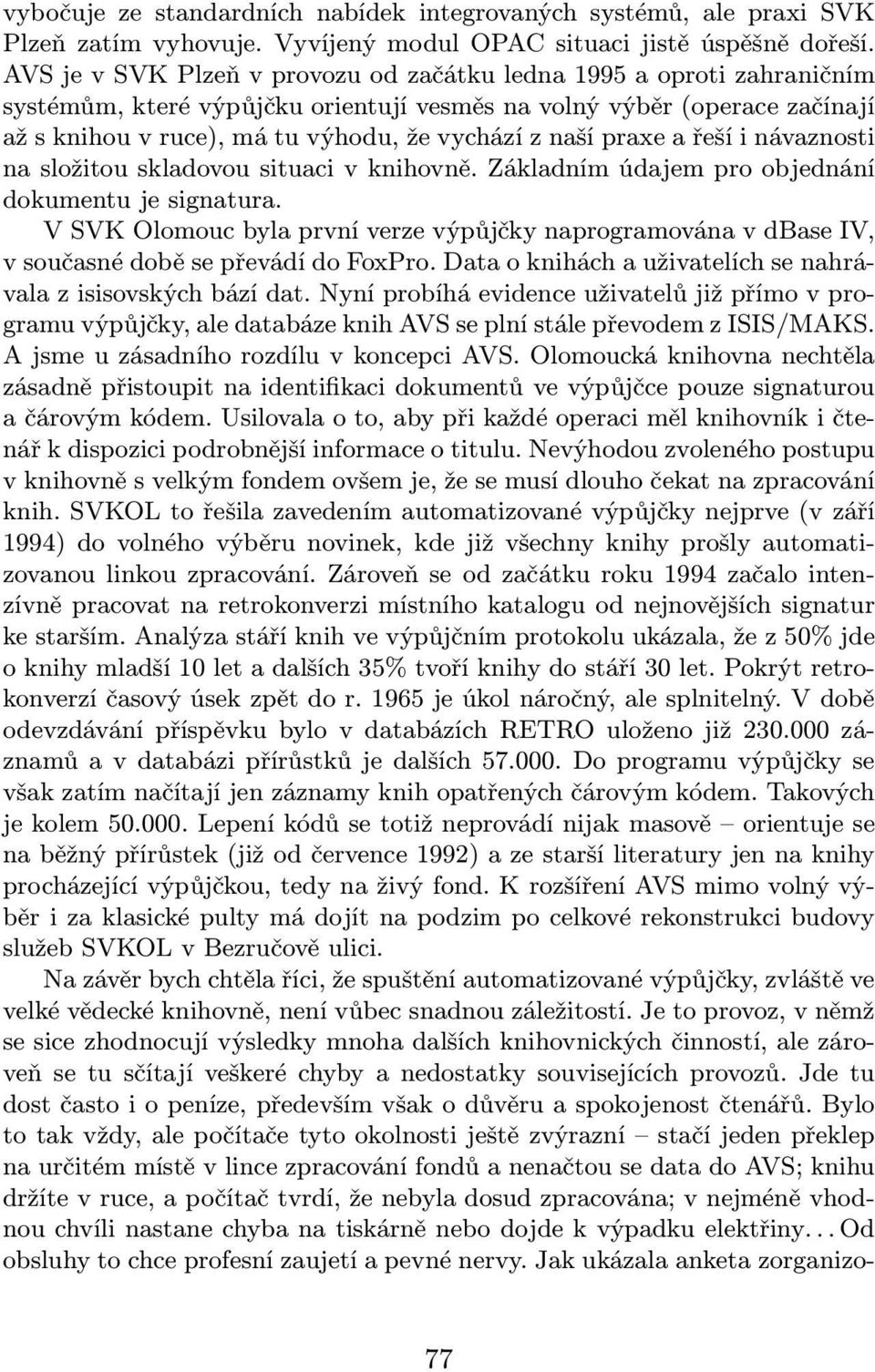 vybočuje ze standardních nabídek integrovaných systémů, ale praxi SVK Plzeň zatím vyhovuje. Vyvíjený modul OPAC situaci jistě úspěšně dořeší. AVS je v SVK Plzeň v provozu od začátku ledna 1995 a oproti zahraničním systémům, které výpůjčku orientují vesměs na volný výběr (operace začínají až s knihou v ruce), má tu výhodu, že vychází z naší praxe a řeší i návaznosti na složitou skladovou situaci v knihovně. Základním údajem pro objednání dokumentu je signatura.

V SVK Olomouc byla první verze výpůjčky naprogramována v dBase IV, v současné době se převádí do FoxPro. Data o knihách a uživatelích se nahrávala z isisovských bází dat. Nyní probíhá evidence uživatelů již přímo v programu výpůjčky, ale databáze knih AVS se plní stále převodem z ISIS/MAKS. A jsme u zásadního rozdílu v koncepci AVS. Olomoucká knihovna nechtěla zásadně přistoupit na identifikaci dokumentů ve výpůjčce pouze signaturou a čárovým kódem. Usilovala o to, aby při každé operaci měl knihovník i čtenář k dispozici podrobnější informace o titulu. Nevýhodou zvoleného postupu v knihovně s velkým fondem ovšem je, že se musí dlouho čekat na zpracování knih. SVKOL to řešila zavedením automatizované výpůjčky nejprve (v září 1994) do volného výběru novinek, kde již všechny knihy prošly automatizovanou linkou zpracování. Zároveň se od začátku roku 1994 začalo intenzívně pracovat na retrokonverzi místního katalogu od nejnovějších signatur ke starším. Analýza stáří knih ve výpůjčním protokolu ukázala, že z 50% jde o knihy mladší 10 let a dalších 35% tvoří knihy do stáří 30 let. Pokrýt retrokonverzí časový úsek zpět do r. 1965 je úkol náročný, ale splnitelný. V době odevzdávání příspěvku bylo v databázích RETRO uloženo již 230.000 záznamů a v databázi přírůstků je dalších 57.000. Do programu výpůjčky se však zatím načítají jen záznamy knih opatřených čárovým kódem. Takových je kolem 50.000. Lepení kódů se totiž neprovádí nijak masově – orientuje se na běžný přírůstek (již od července 1992) a ze starší literatury jen na knihy procházející výpůjčkou, tedy na živý fond. K rozšíření AVS mimo volný výběr i za klasické pulty má dojít na podzim po celkové rekonstrukci budovy služeb SVKOL v Bezručově ulici.

Na závěr bych chtěla říci, že spuštění automatizované výpůjčky, zvláště ve velké vědecké knihovně, není vůbec snadnou záležitostí. Je to provoz, v němž se sice zhodnocují výsledky mnoha dalších knihovnických činností, ale zároveň se tu sčítají veškeré chyby a nedostatky souvisejících provozů. Jde tu dost často i o peníze, především však o důvěru a spokojenost čtenářů. Bylo to tak vždy, ale počítače tyto okolnosti ještě zvýrazní – stačí jeden překlep na určitém místě v lince zpracování fondů a nenačtou se data do AVS; knihu držíte v ruce, a počítač tvrdí, že nebyla dosud zpracována; v nejméně vhodnou chvíli nastane chyba na tiskárně nebo dojde k výpadku elektřiny... Od obsluhy to chce profesní zaujetí a pevné nervy. Jak ukázala anketa zorganizo-

77